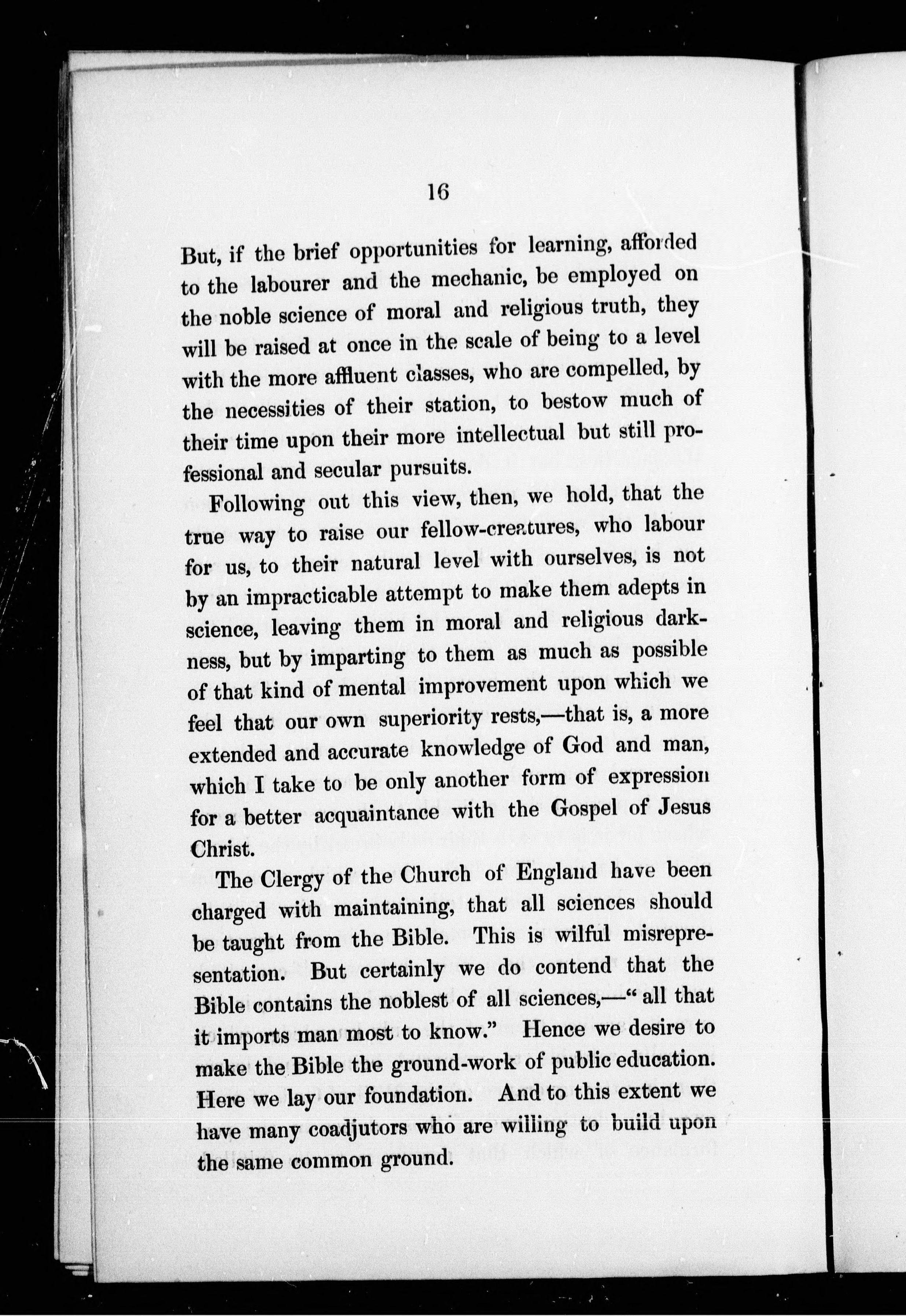 16

But, if the brief opportunities for learning, afforded to the labourer and the mechanic, be employed on the noble science of moral and religious truth, they will be raised at once in the scale of being to a level with the more affluent classes, who are compelled, by the necessities of their station, to bestow much of their time upon their more intellectual but still professional and secular pursuits.

Following out this view, then, we hold, that the true way to raise our fellow-creatures, who labour for us, to their natural level with ourselves, is not by an impracticable attempt to make them adepts in science, leaving them in moral and religious darkness, but by imparting to them as much as possible of that kind of mental improvement upon which we feel that our own superiority rests,—that is, a more extended and accurate knowledge of God and man, which I take to be only another form of expression for a better acquaintance with the Gospel of Jesus Christ.

The Clergy of the Church of England have been charged with maintaining, that all sciences should be taught from the Bible. This is wilful misrepresentation. But certainly we do contend that the Bible contains the noblest of all sciences,—"all that it imports man most to know." Hence we desire to make the Bible the ground-work of public education. Here we lay our foundation. And to this extent we have many coadjutors who are willing to build upon the same common ground.